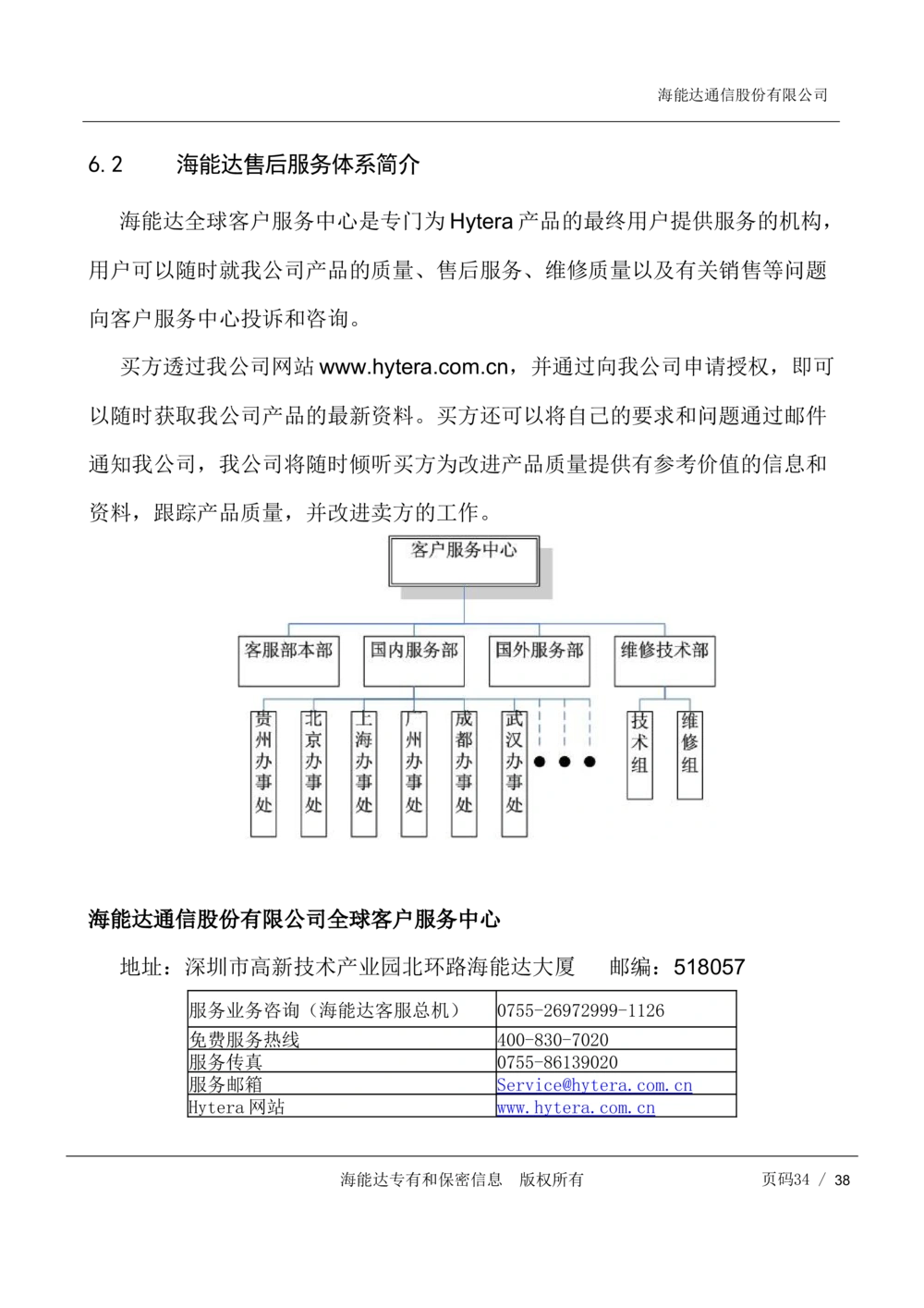 海能达通信股份有限公司

6.2　　海能达售后服务体系简介

海能达全球客户服务中心是专门为 Hytera 产品的最终用户提供服务的机构，用户可以随时就我公司产品的质量、售后服务、维修质量以及有关销售等问题向客户服务中心投诉和咨询。

买方透过我公司网站 www.hytera.com.cn，并通过向我公司申请授权，即可以随时获取我公司产品的最新资料。买方还可以将自己的要求和问题通过邮件通知我公司，我公司将随时倾听买方为改进产品质量提供有参考价值的信息和资料，跟踪产品质量，并改进卖方的工作。

客户服务中心

客服部本部
国内服务部
国外服务部
维修技术部

贵州办事处
北京办事处
上海办事处
广州办事处
成都办事处
武汉办事处
技术组
维修组

海能达通信股份有限公司全球客户服务中心

地址：深圳市高新技术产业园北环路海能达大厦　　邮编：518057

| 服务业务咨询（海能达客服总机） | 0755-26972999-1126 |
|---|---|
| 免费服务热线 | 400-830-7020 |
| 服务传真 | 0755-86139020 |
| 服务邮箱 | Service@hytera.com.cn |
| Hytera 网站 | www.hytera.com.cn |

海能达专有和保密信息　版权所有　　页码34 / 38